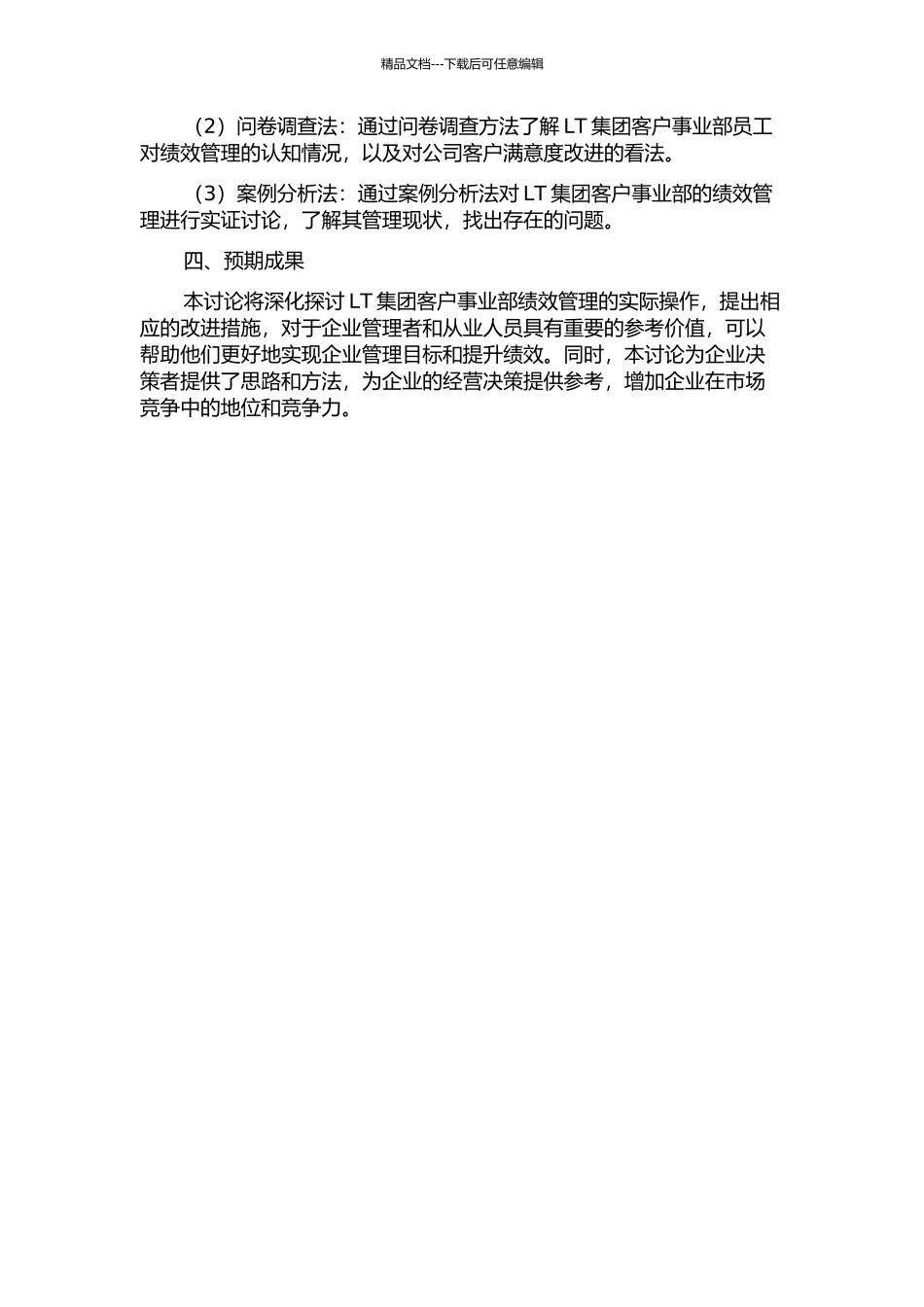 精品文档---下载后可任意编辑

（2）问卷调查法：通过问卷调查方法了解 LT 集团客户事业部员工对绩效管理的认知情况，以及对公司客户满意度改进的看法。

（3）案例分析法：通过案例分析法对 LT 集团客户事业部的绩效管理进行实证讨论，了解其管理现状，找出存在的问题。

四、预期成果

本讨论将深化探讨 LT 集团客户事业部绩效管理的实际操作，提出相应的改进措施，对于企业管理者和从业人员具有重要的参考价值，可以帮助他们更好地实现企业管理目标和提升绩效。同时，本讨论为企业决策者提供了思路和方法，为企业的经营决策提供参考，增加企业在市场竞争中的地位和竞争力。